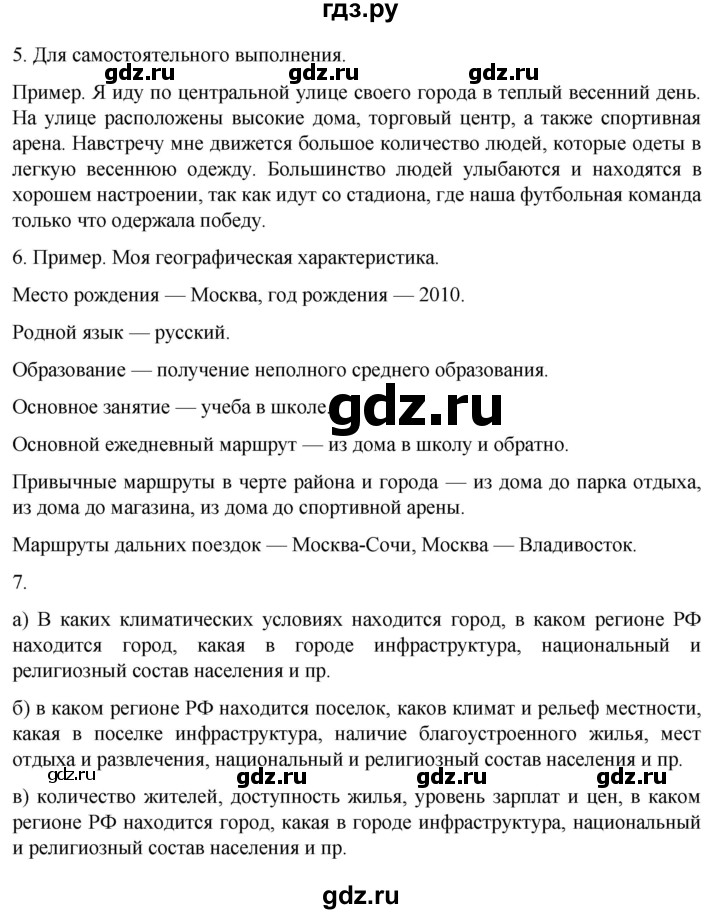 гдз.ру

5. Для самостоятельного выполнения.

gdz.ru gdz.ru gdz.ru

Пример. Я иду по центральной улице своего города в теплый весенний день. На улице расположены высокие дома, торговый центр, а также спортивная арена. Навстречу мне движется большое количество людей, которые одеты в легкую весеннюю одежду. Большинство людей улыбаются и находятся в хорошем настроении, так как идут со стадиона, где наша футбольная команда только что одержала победу.

6. Пример. Моя географическая характеристика.

Место рождения — Москва, год рождения — 2010.

Родной язык — русский.

Образование — получение неполного среднего образования.

Основное занятие — учеба в школе.

gdz.ru

Основной ежедневный маршрут — из дома в школу и обратно.

Привычные маршруты в черте района и города — из дома до парка отдыха, из дома до магазина, из дома до спортивной арены.

Маршруты дальних поездок — Москва-Сочи, Москва — Владивосток.

7.

а) В каких климатических условиях находится город, в каком регионе РФ находится город, какая в городе инфраструктура, национальный и религиозный состав населения и пр.

б) в каком регионе РФ находится поселок, каков климат и рельеф местности, какая в поселке инфраструктура, наличие благоустроенного жилья, мест отдыха и развлечения, национальный и религиозный состав населения и пр.

gdz.ru gdz.ru gdz.ru gdz.ru

в) количество жителей, доступность жилья, уровень зарплат и цен, в каком регионе РФ находится город, какая в городе инфраструктура, национальный и религиозный состав населения и пр.

gdz.ru